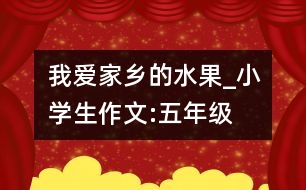 我爱家乡的水果_小学生作文:五年级